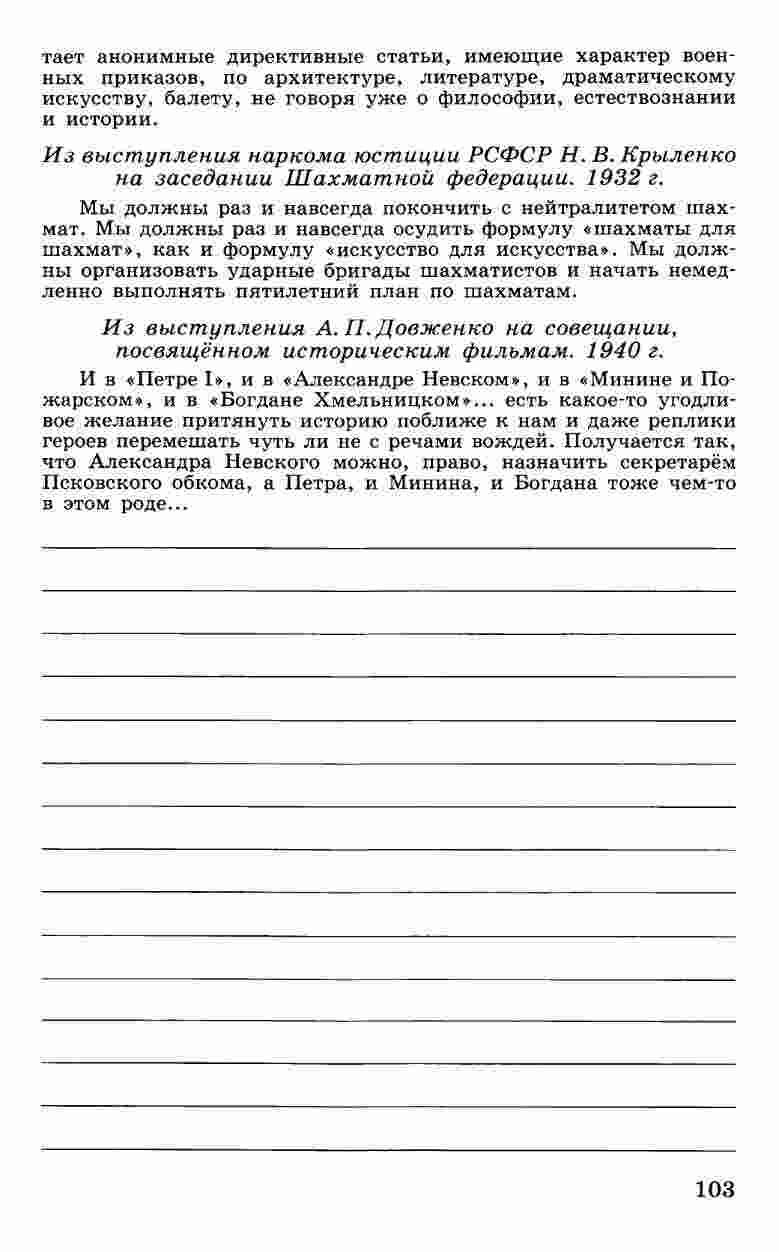 тает анонимные директивные статьи, имеющие характер военных приказов, по архитектуре, литературе, драматическому искусству, балету, не говоря уже о философии, естествознании и истории.

Из выступления наркома юстиции РСФСР Н. В. Крыленко на заседании Шахматной федерации. 1932 г.

Мы должны раз и навсегда покончить с нейтралитетом шахмат. Мы должны раз и навсегда осудить формулу «шахматы для шахмат», как и формулу «искусство для искусства». Мы должны организовать ударные бригады шахматистов и начать немедленно выполнять пятилетний план по шахматам.

Из выступления А. П. Довженко на совещании, посвящённом историческим фильмам. 1940 г.

И в «Петре I», и в «Александре Невском», и в «Минине и Пожарском», и в «Богдане Хмельницком»... есть какое-то угодливое желание притянуть историю поближе к нам и даже реплики героев перемешать чуть ли не с речами вождей. Получается так, что Александра Невского можно, право, назначить секретарём Псковского обкома, а Петра, и Минина, и Богдана тоже чем-то в этом роде...

103